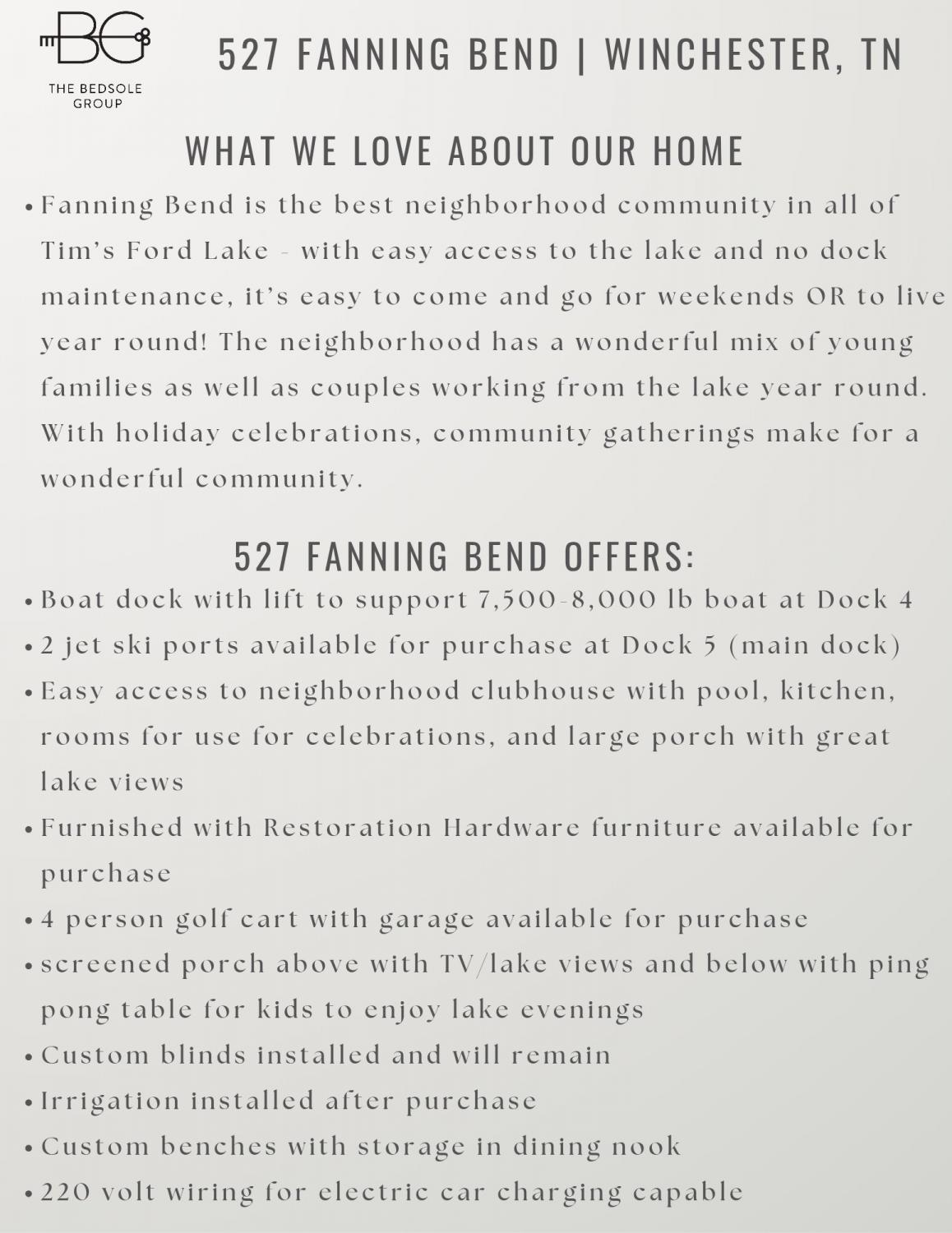 BG
THE BEDSOLE GROUP

527 FANNING BEND | WINCHESTER, TN

WHAT WE LOVE ABOUT OUR HOME

• Fanning Bend is the best neighborhood community in all of Tim's Ford Lake - with easy access to the lake and no dock maintenance, it's easy to come and go for weekends OR to live year round! The neighborhood has a wonderful mix of young families as well as couples working from the lake year round. With holiday celebrations, community gatherings make for a wonderful community.

527 FANNING BEND OFFERS:

• Boat dock with lift to support 7,500-8,000 lb boat at Dock 4
• 2 jet ski ports available for purchase at Dock 5 (main dock)
• Easy access to neighborhood clubhouse with pool, kitchen, rooms for use for celebrations, and large porch with great lake views
• Furnished with Restoration Hardware furniture available for purchase
• 4 person golf cart with garage available for purchase
• screened porch above with TV/lake views and below with ping pong table for kids to enjoy lake evenings
• Custom blinds installed and will remain
• Irrigation installed after purchase
• Custom benches with storage in dining nook
• 220 volt wiring for electric car charging capable